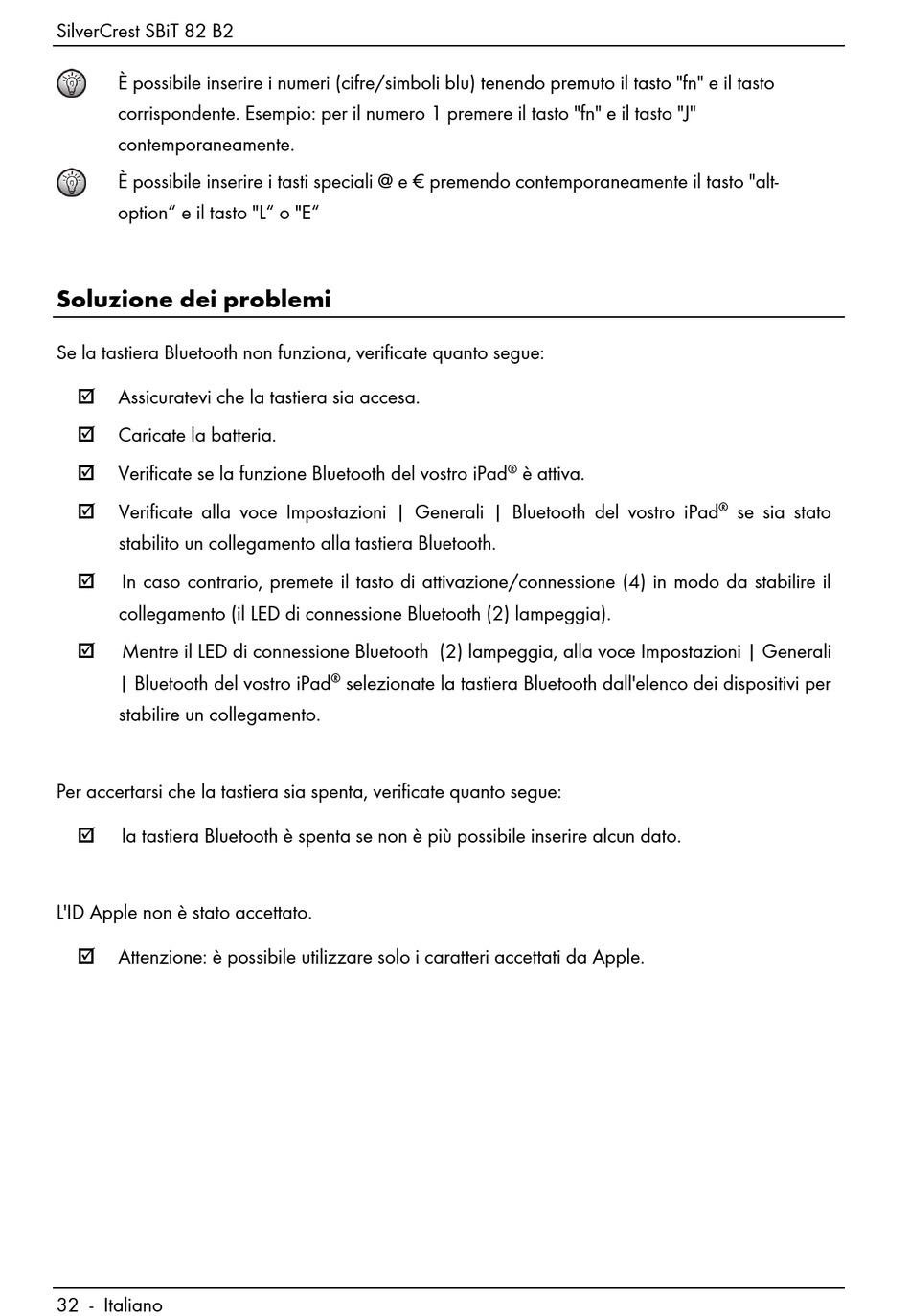 SilverCrest SBiT 82 B2

È possibile inserire i numeri (cifre/simboli blu) tenendo premuto il tasto "fn" e il tasto corrispondente. Esempio: per il numero 1 premere il tasto "fn" e il tasto "J" contemporaneamente.

È possibile inserire i tasti speciali @ e € premendo contemporaneamente il tasto "alt-option" e il tasto "L" o "E"

Soluzione dei problemi

Se la tastiera Bluetooth non funziona, verificate quanto segue:

☑ Assicuratevi che la tastiera sia accesa.

☑ Caricate la batteria.

☑ Verificate se la funzione Bluetooth del vostro iPad® è attiva.

☑ Verificate alla voce Impostazioni | Generali | Bluetooth del vostro iPad® se sia stato stabilito un collegamento alla tastiera Bluetooth.

☑ In caso contrario, premete il tasto di attivazione/connessione (4) in modo da stabilire il collegamento (il LED di connessione Bluetooth (2) lampeggia).

☑ Mentre il LED di connessione Bluetooth (2) lampeggia, alla voce Impostazioni | Generali | Bluetooth del vostro iPad® selezionate la tastiera Bluetooth dall'elenco dei dispositivi per stabilire un collegamento.

Per accertarsi che la tastiera sia spenta, verificate quanto segue:

☑ la tastiera Bluetooth è spenta se non è più possibile inserire alcun dato.

L'ID Apple non è stato accettato.

☑ Attenzione: è possibile utilizzare solo i caratteri accettati da Apple.

32 - Italiano